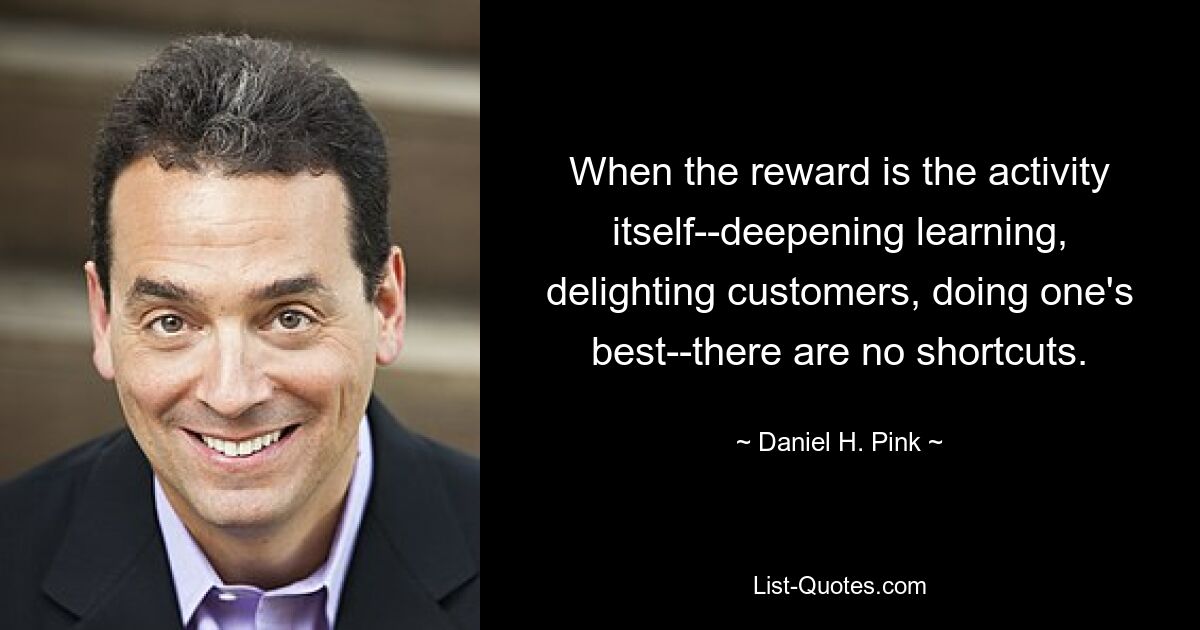 When the reward is the activity itself--deepening learning, delighting customers, doing one's best--there are no shortcuts.

~ Daniel H. Pink ~

List-Quotes.com